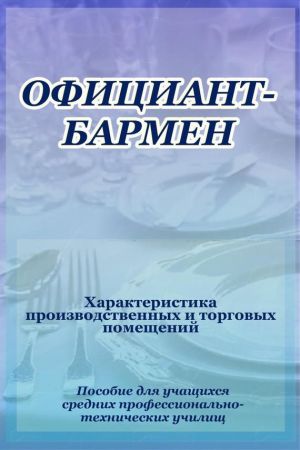 ОФИЦИАНТ-БАРМЕН

Характеристика производственных и торговых помещений

Пособие для учащихся средних профессионально-технических училищ